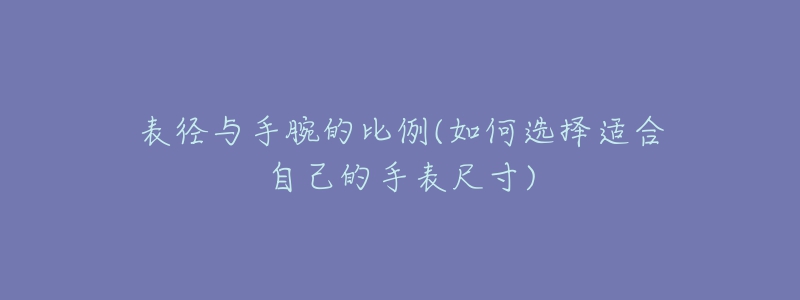 表径与手腕的比例(如何选择适合自己的手表尺寸)